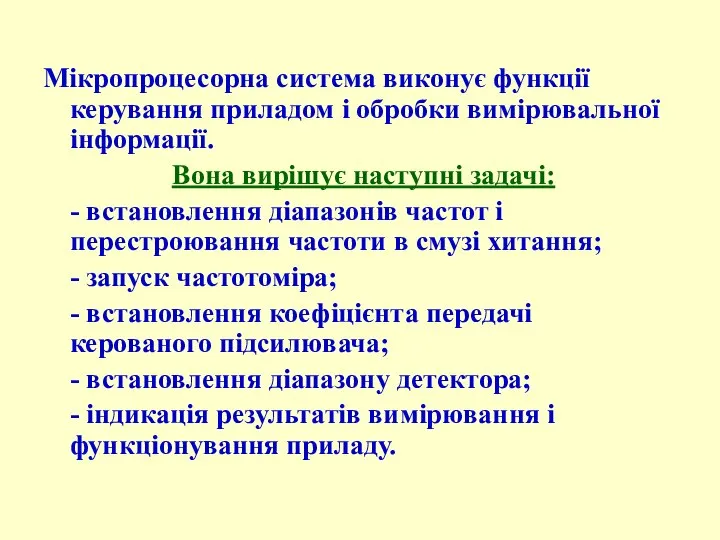 Мікропроцесорна система виконує функції керування приладом і обробки вимірювальної інформації.

Вона вирішує наступні задачі:

- встановлення діапазонів частот і перестроювання частоти в смузі хитання;

- запуск частотоміра;

- встановлення коефіцієнта передачі керованого підсилювача;

- встановлення діапазону детектора;

- індикація результатів вимірювання і функціонування приладу.